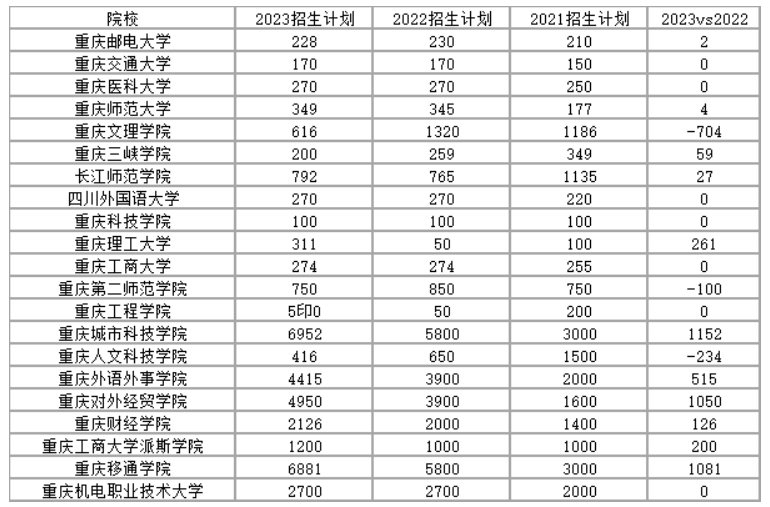 | 院校 | 2023招生计划 | 2022招生计划 | 2021招生计划 | 2023vs2022 |
|---|---|---|---|---|
| 重庆邮电大学 | 228 | 230 | 210 | 2 |
| 重庆交通大学 | 170 | 170 | 150 | 0 |
| 重庆医科大学 | 270 | 270 | 250 | 0 |
| 重庆师范大学 | 349 | 345 | 177 | 4 |
| 重庆文理学院 | 616 | 1320 | 1186 | -704 |
| 重庆三峡学院 | 200 | 259 | 349 | 59 |
| 长江师范学院 | 792 | 765 | 1135 | 27 |
| 四川外国语大学 | 270 | 270 | 220 | 0 |
| 重庆科技学院 | 100 | 100 | 100 | 0 |
| 重庆理工大学 | 311 | 50 | 100 | 261 |
| 重庆工商大学 | 274 | 274 | 255 | 0 |
| 重庆第二师范学院 | 750 | 850 | 750 | -100 |
| 重庆工程学院 | 5印0 | 50 | 200 | 0 |
| 重庆城市科技学院 | 6952 | 5800 | 3000 | 1152 |
| 重庆人文科技学院 | 416 | 650 | 1500 | -234 |
| 重庆外语外事学院 | 4415 | 3900 | 2000 | 515 |
| 重庆对外经贸学院 | 4950 | 3900 | 1600 | 1050 |
| 重庆财经学院 | 2126 | 2000 | 1400 | 126 |
| 重庆工商大学派斯学院 | 1200 | 1000 | 1000 | 200 |
| 重庆移通学院 | 6881 | 5800 | 3000 | 1081 |
| 重庆机电职业技术大学 | 2700 | 2700 | 2000 | 0 |